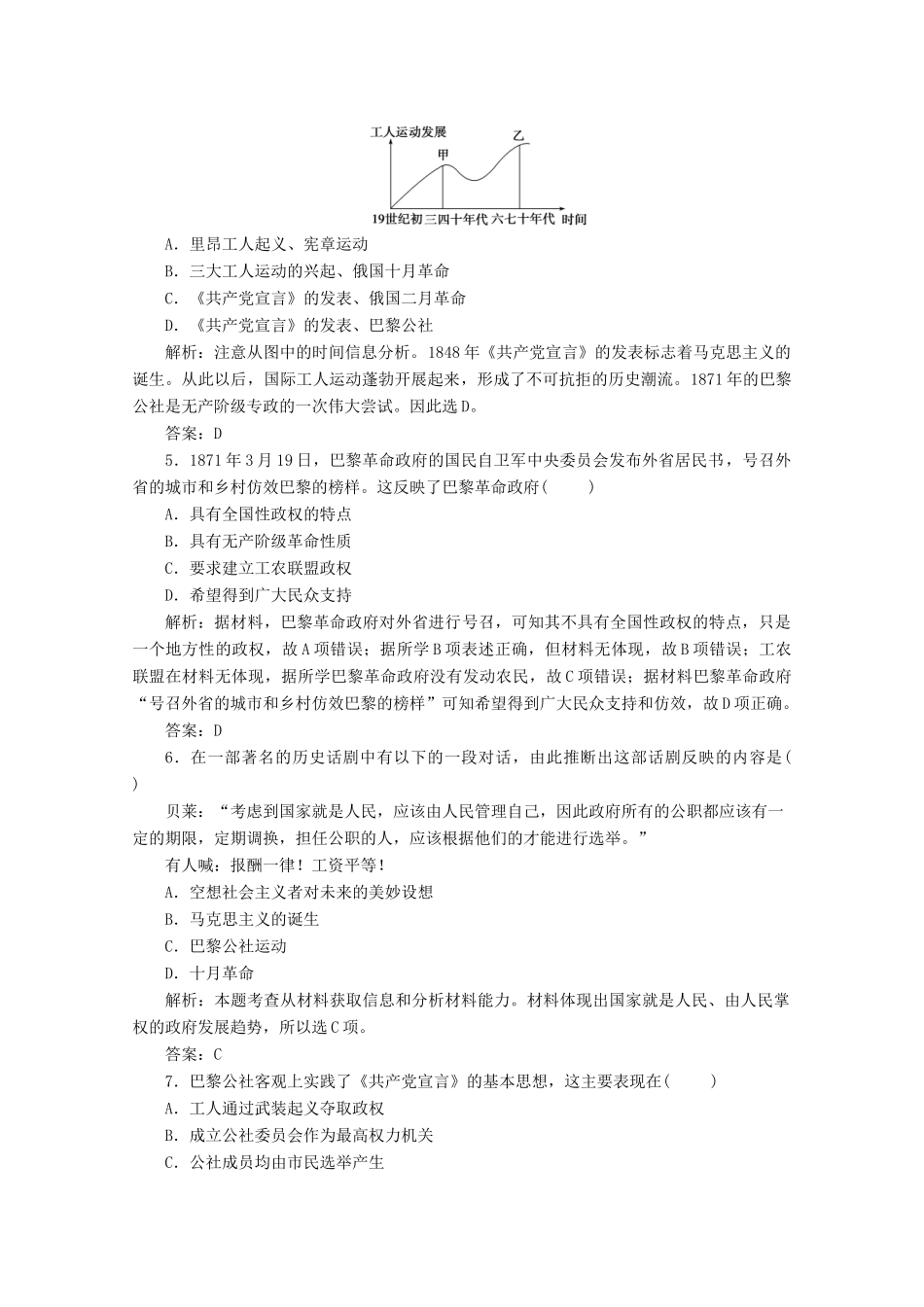 工人运动发展
甲
乙
19世纪初 三四十年代 六七十年代 时间

A．里昂工人起义、宪章运动
B．三大工人运动的兴起、俄国十月革命
C．《共产党宣言》的发表、俄国二月革命
D．《共产党宣言》的发表、巴黎公社
解析：注意从图中的时间信息分析。1848年《共产党宣言》的发表标志着马克思主义的诞生。从此以后，国际工人运动蓬勃开展起来，形成了不可抗拒的历史潮流。1871年的巴黎公社是无产阶级专政的一次伟大尝试。因此选D。
答案：D
5．1871年3月19日，巴黎革命政府的国民自卫军中央委员会发布外省居民书，号召外省的城市和乡村仿效巴黎的榜样。这反映了巴黎革命政府(　　)
A．具有全国性政权的特点
B．具有无产阶级革命性质
C．要求建立工农联盟政权
D．希望得到广大民众支持
解析：据材料，巴黎革命政府对外省进行号召，可知其不具有全国性政权的特点，只是一个地方性的政权，故A项错误；据所学B项表述正确，但材料无体现，故B项错误；工农联盟在材料无体现，据所学巴黎革命政府没有发动农民，故C项错误；据材料巴黎革命政府“号召外省的城市和乡村仿效巴黎的榜样”可知希望得到广大民众支持和仿效，故D项正确。
答案：D
6．在一部著名的历史话剧中有以下的一段对话，由此推断出这部话剧反映的内容是(　　)
贝莱：“考虑到国家就是人民，应该由人民管理自己，因此政府所有的公职都应该有一定的期限，定期调换，担任公职的人，应该根据他们的才能进行选举。”
有人喊：报酬一律！工资平等！
A．空想社会主义者对未来的美妙设想
B．马克思主义的诞生
C．巴黎公社运动
D．十月革命
解析：本题考查从材料获取信息和分析材料能力。材料体现出国家就是人民、由人民掌权的政府发展趋势，所以选C项。
答案：C
7．巴黎公社客观上实践了《共产党宣言》的基本思想，这主要表现在(　　)
A．工人通过武装起义夺取政权
B．成立公社委员会作为最高权力机关
C．公社成员均由市民选举产生